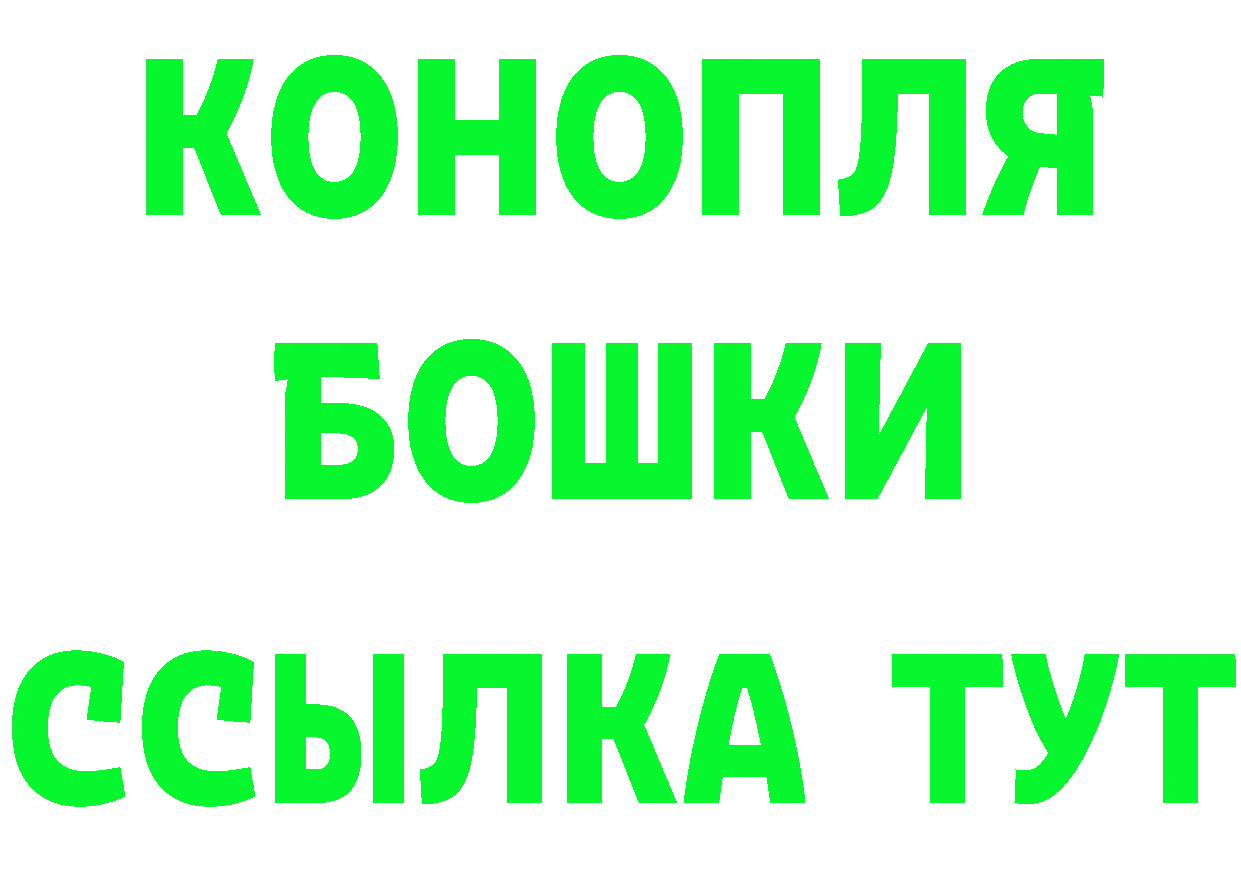 КОНОПЛЯ
БОШКИ
ССЫЛКА ТУТ